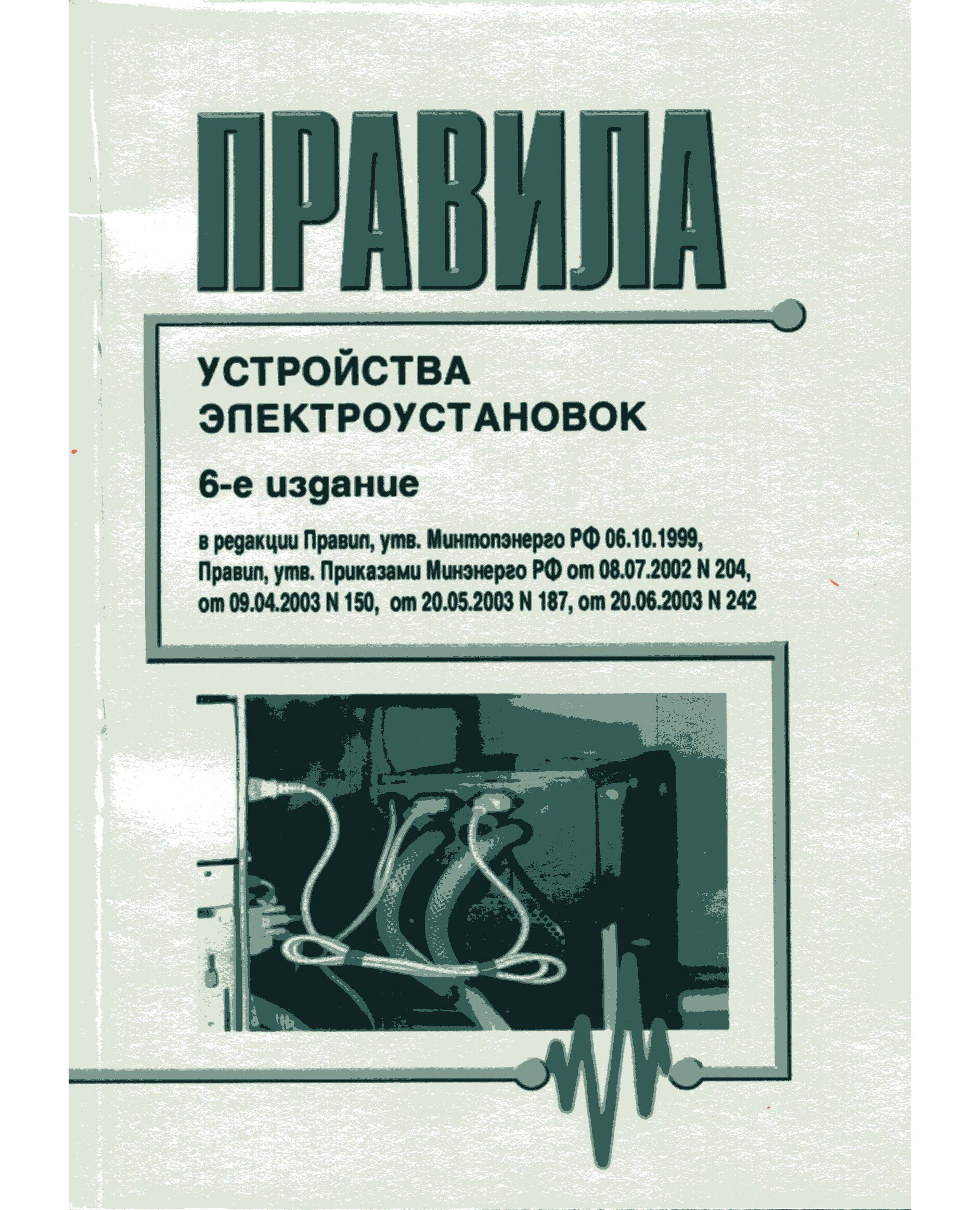 ПРАВИЛА

УСТРОЙСТВА ЭЛЕКТРОУСТАНОВОК

6-е издание

в редакции Правил, утв. Минтопэнерго РФ 06.10.1999, Правил, утв. Приказами Минэнерго РФ от 08.07.2002 N 204, от 09.04.2003 N 150, от 20.05.2003 N 187, от 20.06.2003 N 242